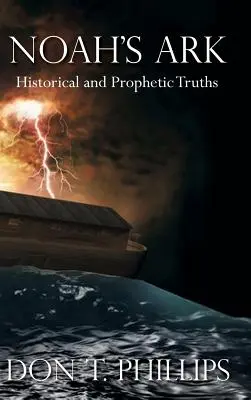 NOAH'S ARK
Historical and Prophetic Truths

DON T. PHILLIPS